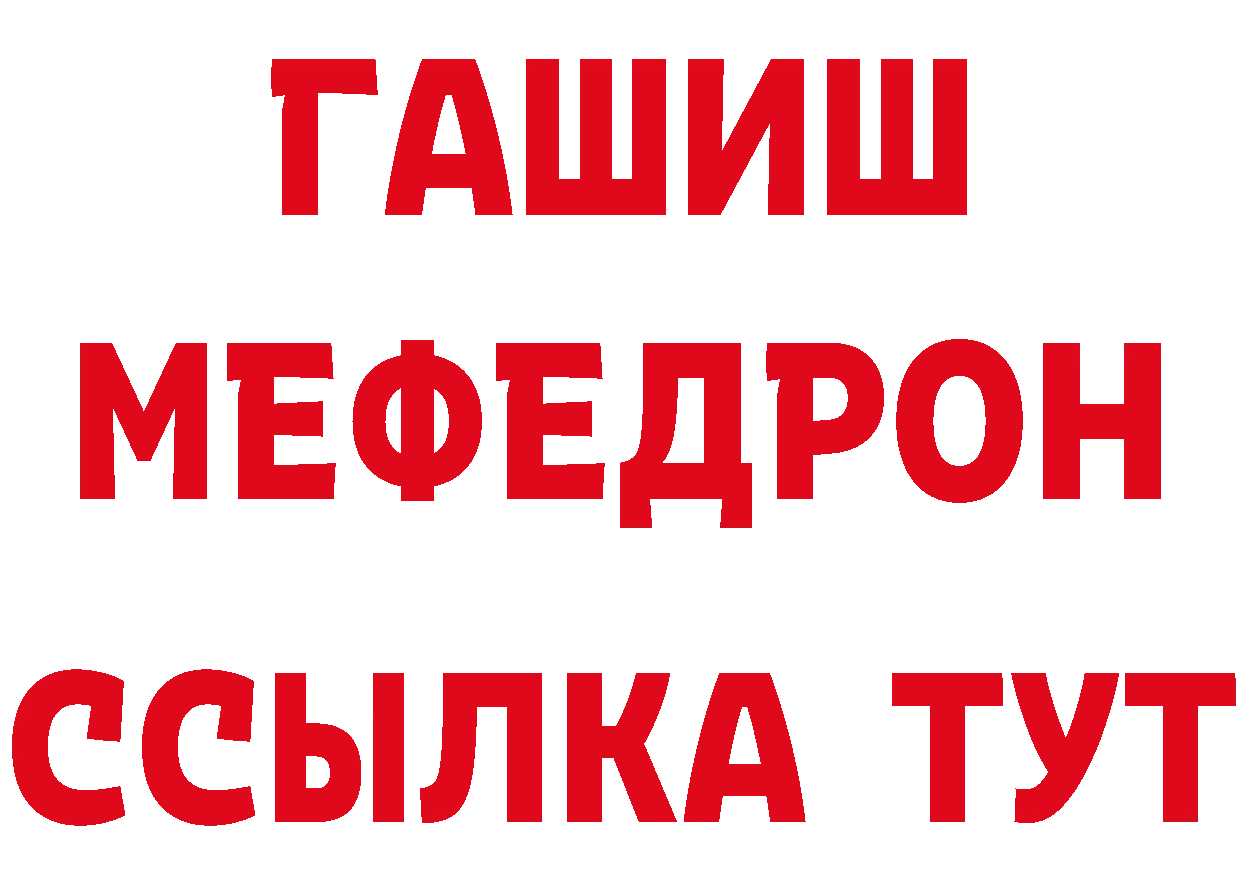 ГАШИШ
МЕФЕДРОН
ССЫЛКА ТУТ